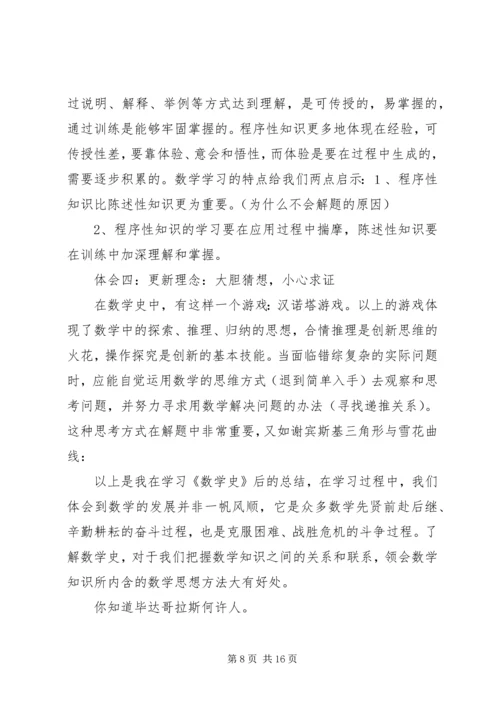 过说明、解释、举例等方式达到理解，是可传授的，易掌握的，通过训练是能够牢固掌握的。程序性知识更多地体现在经验，可传授性差，要靠体验、意会和悟性，而体验是要在过程中生成的，需要逐步积累的。数学学习的特点给我们两点启示：1、程序性知识比陈述性知识更为重要。（为什么不会解题的原因）

2、程序性知识的学习要在应用过程中揣摩，陈述性知识要在训练中加深理解和掌握。

体会四：更新理念：大胆猜想，小心求证

在数学史中，有这样一个游戏：汉诺塔游戏。以上的游戏体现了数学中的探索、推理、归纳的思想，合情推理是创新思维的火花，操作探究是创新的基本技能。当面临错综复杂的实际问题时，应能自觉运用数学的思维方式（退到简单入手）去观察和思考问题，并努力寻求用数学解决问题的办法（寻找递推关系）。这种思考方式在解题中非常重要，又如谢宾斯基三角形与雪花曲线：

以上是我在学习《数学史》后的总结，在学习过程中，我们体会到数学的发展并非一帆风顺，它是众多数学先贤前赴后继、辛勤耕耘的奋斗过程，也是克服困难、战胜危机的斗争过程。了解数学史，对于我们把握数学知识之间的关系和联系，领会数学知识所内含的数学思想方法大有好处。

你知道毕达哥拉斯何许人。

第 8 页 共 16 页